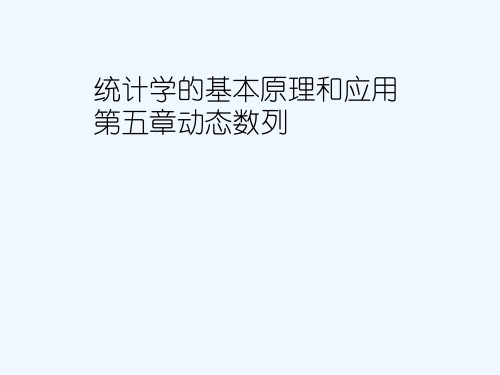 统计学的基本原理和应用
第五章动态数列